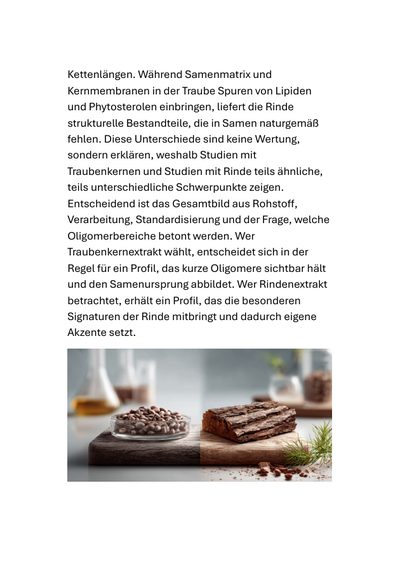 Kettenlängen. Während Samenmatrix und Kernmembranen in der Traube Spuren von Lipiden und Phytosterolen einbringen, liefert die Rinde strukturelle Bestandteile, die in Samen naturgemäß fehlen. Diese Unterschiede sind keine Wertung, sondern erklären, weshalb Studien mit Traubenkernen und Studien mit Rinde teils ähnliche, teils unterschiedliche Schwerpunkte zeigen. Entscheidend ist das Gesamtbild aus Rohstoff, Verarbeitung, Standardisierung und der Frage, welche Oligomerbereiche betont werden. Wer Traubenkernextrakt wählt, entscheidet sich in der Regel für ein Profil, das kurze Oligomere sichtbar hält und den Samenursprung abbildet. Wer Rindenextrakt betrachtet, erhält ein Profil, das die besonderen Signaturen der Rinde mitbringt und dadurch eigene Akzente setzt.